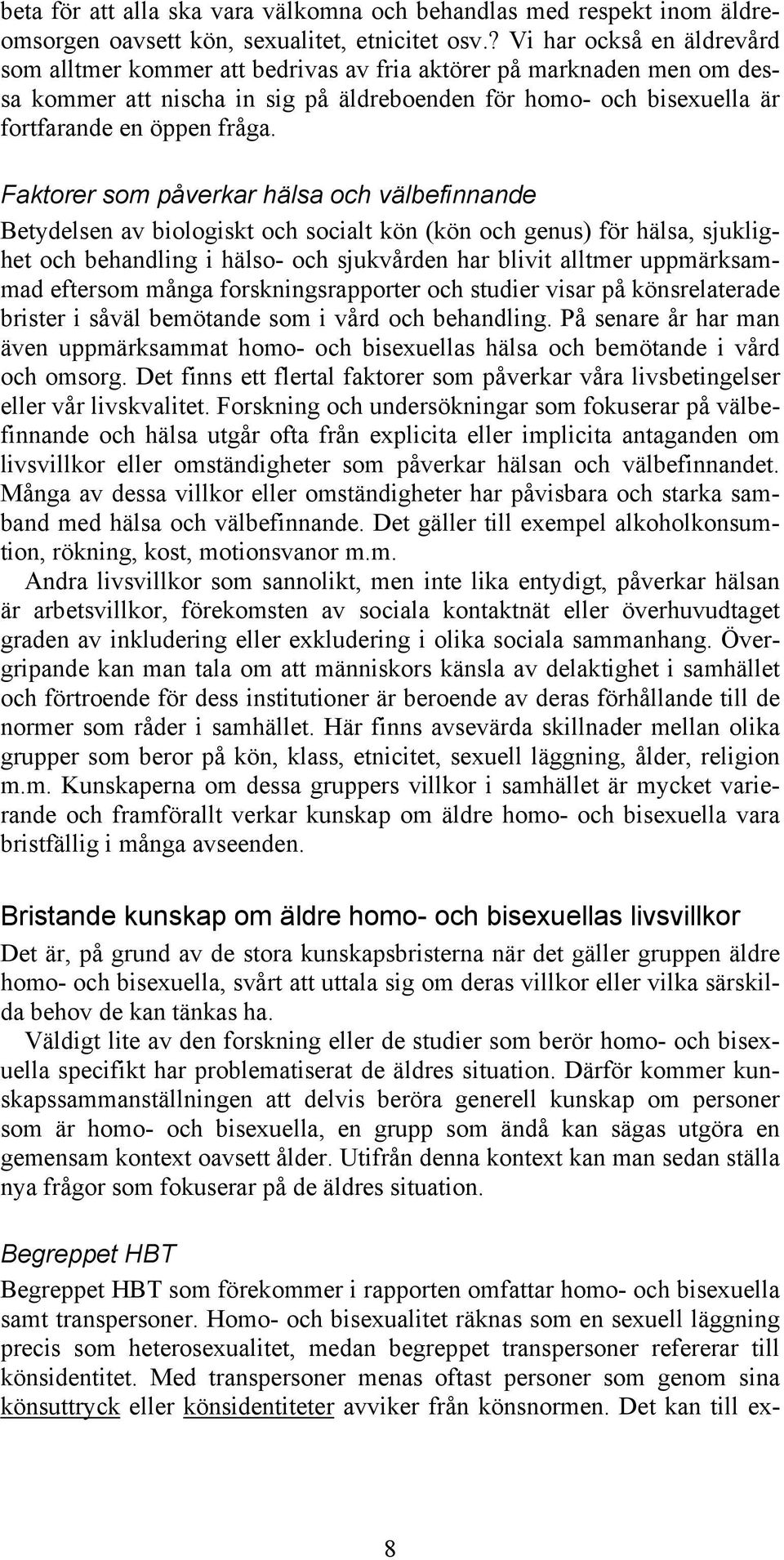 beta för att alla ska vara välkomna och behandlas med respekt inom äldreomsorgen oavsett kön, sexualitet, etnicitet osv.? Vi har också en äldrevård som alltmer kommer att bedrivas av fria aktörer på marknaden men om dessa kommer att nischa in sig på äldreboenden för homo- och bisexuella är fortfarande en öppen fråga.

Faktorer som påverkar hälsa och välbefinnande

Betydelsen av biologiskt och socialt kön (kön och genus) för hälsa, sjuklighet och behandling i hälso- och sjukvården har blivit alltmer uppmärksammad eftersom många forskningsrapporter och studier visar på könsrelaterade brister i såväl bemötande som i vård och behandling. På senare år har man även uppmärksammat homo- och bisexuellas hälsa och bemötande i vård och omsorg. Det finns ett flertal faktorer som påverkar våra livsbetingelser eller vår livskvalitet. Forskning och undersökningar som fokuserar på välbefinnande och hälsa utgår ofta från explicita eller implicita antaganden om livsvillkor eller omständigheter som påverkar hälsan och välbefinnandet. Många av dessa villkor eller omständigheter har påvisbara och starka samband med hälsa och välbefinnande. Det gäller till exempel alkoholkonsumtion, rökning, kost, motionsvanor m.m.

Andra livsvillkor som sannolikt, men inte lika entydigt, påverkar hälsan är arbetsvillkor, förekomsten av sociala kontaktnät eller överhuvudtaget graden av inkludering eller exkludering i olika sociala sammanhang. Övergripande kan man tala om att människors känsla av delaktighet i samhället och förtroende för dess institutioner är beroende av deras förhållande till de normer som råder i samhället. Här finns avsevärda skillnader mellan olika grupper som beror på kön, klass, etnicitet, sexuell läggning, ålder, religion m.m. Kunskaperna om dessa gruppers villkor i samhället är mycket varierande och framförallt verkar kunskap om äldre homo- och bisexuella vara bristfällig i många avseenden.

Bristande kunskap om äldre homo- och bisexuellas livsvillkor

Det är, på grund av de stora kunskapsbristerna när det gäller gruppen äldre homo- och bisexuella, svårt att uttala sig om deras villkor eller vilka särskilda behov de kan tänkas ha.

Väldigt lite av den forskning eller de studier som berör homo- och bisexuella specifikt har problematiserat de äldres situation. Därför kommer kunskapssammanställningen att delvis beröra generell kunskap om personer som är homo- och bisexuella, en grupp som ändå kan sägas utgöra en gemensam kontext oavsett ålder. Utifrån denna kontext kan man sedan ställa nya frågor som fokuserar på de äldres situation.

Begreppet HBT

Begreppet HBT som förekommer i rapporten omfattar homo- och bisexuella samt transpersoner. Homo- och bisexualitet räknas som en sexuell läggning precis som heterosexualitet, medan begreppet transpersoner refererar till könsidentitet. Med transpersoner menas oftast personer som genom sina könsuttryck eller könsidentiteter avviker från könsnormen. Det kan till ex-

8